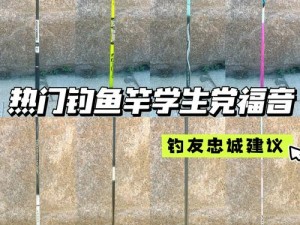 热门钓鱼竿学生党福音

钓友忠诚建议